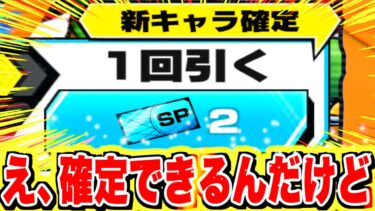 新キャラ確定

1回引く

SP 2

え、確定できるんだけど